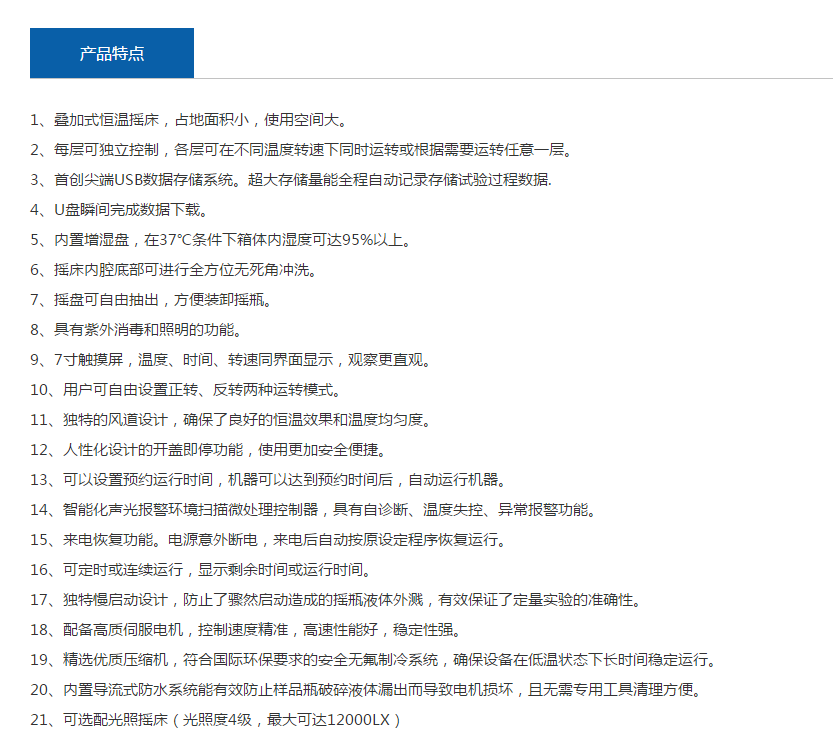 产品特点

1、叠加式恒温摇床，占地面积小，使用空间大。

2、每层可独立控制，各层可在不同温度转速下同时运转或根据需要运转任意一层。

3、首创尖端USB数据存储系统。超大存储量能全程自动记录存储试验过程数据.

4、U盘瞬间完成数据下载。

5、内置增湿盘，在37℃条件下箱体内湿度可达95%以上。

6、摇床内腔底部可进行全方位无死角冲洗。

7、摇盘可自由抽出，方便装卸摇瓶。

8、具有紫外消毒和照明的功能。

9、7寸触摸屏，温度、时间、转速同界面显示，观察更直观。

10、用户可自由设置正转、反转两种运转模式。

11、独特的风道设计，确保了良好的恒温效果和温度均匀度。

12、人性化设计的开盖即停功能，使用更加安全便捷。

13、可以设置预约运行时间，机器可以达到预约时间后，自动运行机器。

14、智能化声光报警环境扫描微处理控制器，具有自诊断、温度失控、异常报警功能。

15、来电恢复功能。电源意外断电，来电后自动按原设定程序恢复运行。

16、可定时或连续运行，显示剩余时间或运行时间。

17、独特慢启动设计，防止了骤然启动造成的摇瓶液体外溅，有效保证了定量实验的准确性。

18、配备高质伺服电机，控制速度精准，高速性能好，稳定性强。

19、精选优质压缩机，符合国际环保要求的安全无氟制冷系统，确保设备在低温状态下长时间稳定运行。

20、内置导流式防水系统能有效防止样品瓶破碎液体漏出而导致电机损坏，且无需专用工具清理方便。

21、可选配光照摇床（光照度4级，最大可达12000LX）